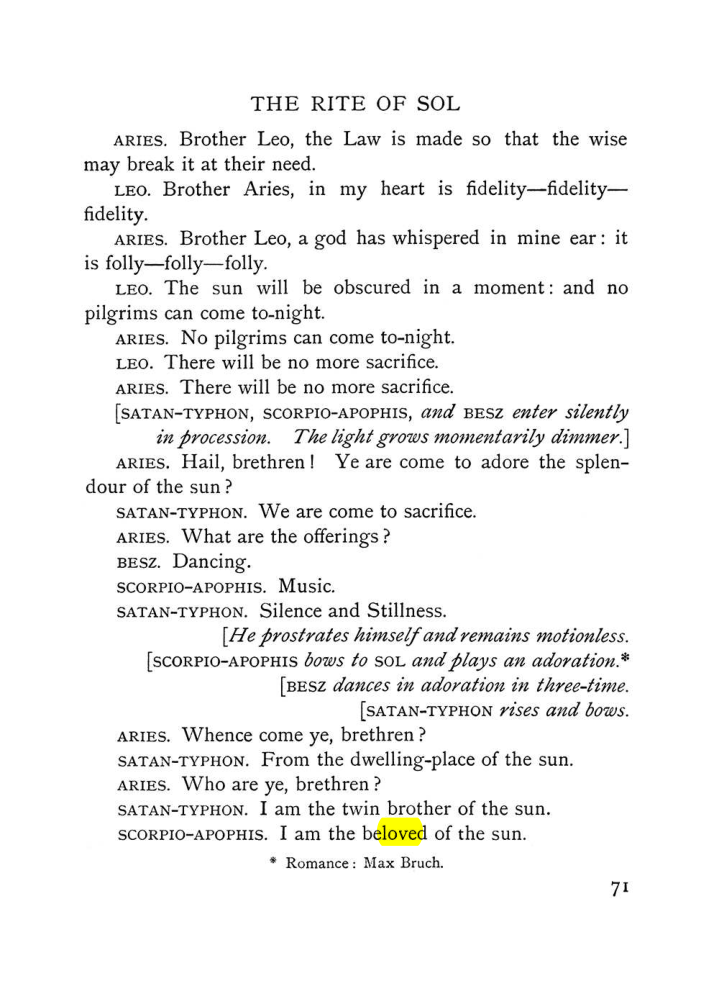 THE RITE OF SOL

ARIES. Brother Leo, the Law is made so that the wise may break it at their need.

LEO. Brother Aries, in my heart is fidelity—fidelity—fidelity.

ARIES. Brother Leo, a god has whispered in mine ear: it is folly—folly—folly.

LEO. The sun will be obscured in a moment: and no pilgrims can come to-night.

ARIES. No pilgrims can come to-night.

LEO. There will be no more sacrifice.

ARIES. There will be no more sacrifice.

[SATAN-TYPHON, SCORPIO-APOPHIS, and BESZ enter silently in procession. The light grows momentarily dimmer.]

ARIES. Hail, brethren! Ye are come to adore the splendour of the sun?

SATAN-TYPHON. We are come to sacrifice.

ARIES. What are the offerings?

BESZ. Dancing.

SCORPIO-APOPHIS. Music.

SATAN-TYPHON. Silence and Stillness.

[He prostrates himself and remains motionless.

[SCORPIO-APOPHIS bows to SOL and plays an adoration.*

[BESZ dances in adoration in three-time.

[SATAN-TYPHON rises and bows.

ARIES. Whence come ye, brethren?

SATAN-TYPHON. From the dwelling-place of the sun.

ARIES. Who are ye, brethren?

SATAN-TYPHON. I am the twin brother of the sun.

SCORPIO-APOPHIS. I am the beloved of the sun.

* Romance: Max Bruch.

71